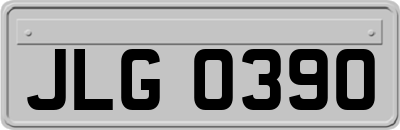 JLG 0390